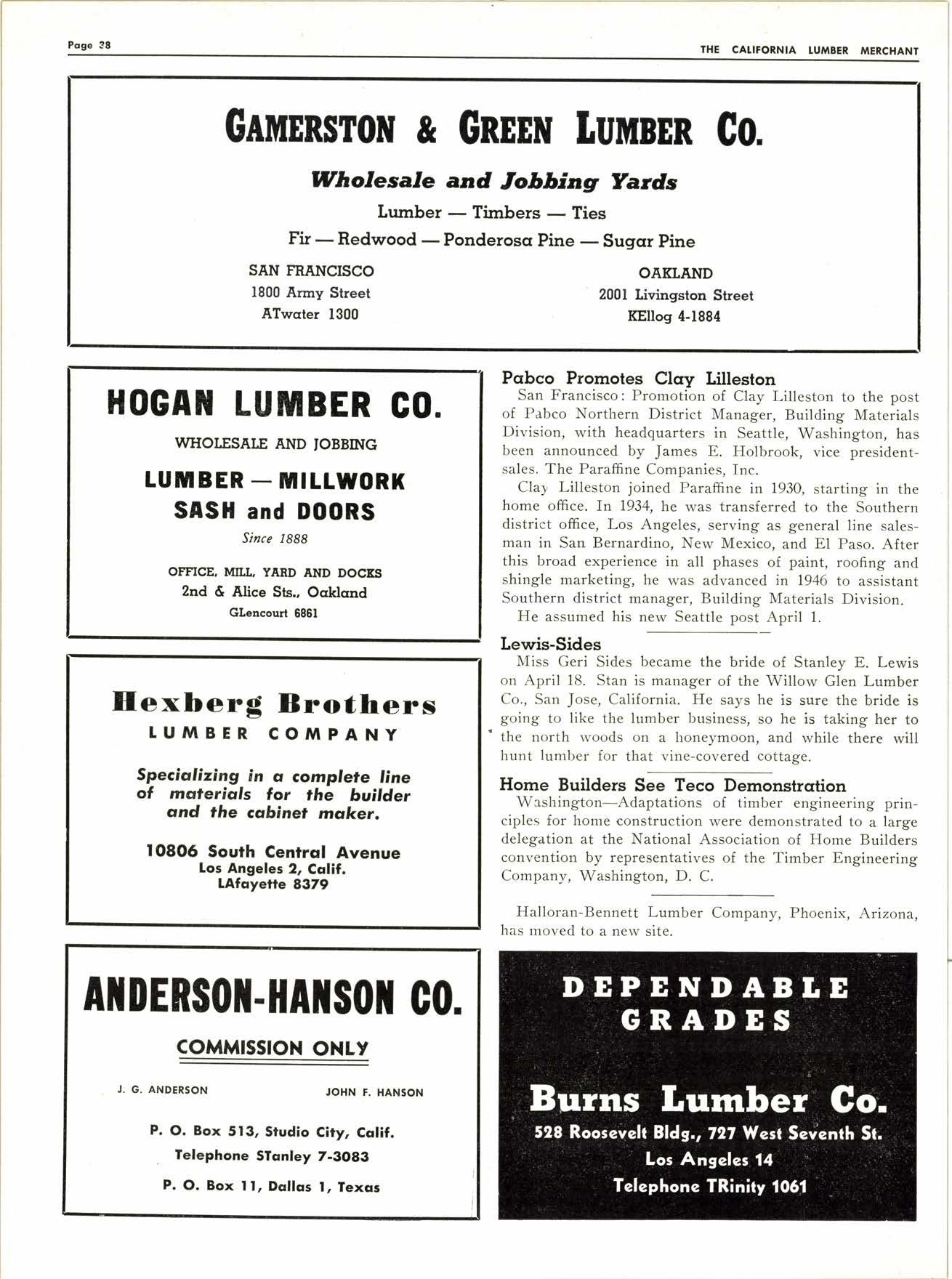 Page 38

THE CALIFORNIA LUMBER MERCHANT

GAMERSTON & GREEN LUMBER CO.

Wholesale and Jobbing Yards

Lumber — Timbers — Ties

Fir — Redwood — Ponderosa Pine — Sugar Pine

SAN FRANCISCO
1800 Army Street
ATwater 1300

OAKLAND
2001 Livingston Street
KEllog 4-1884

HOGAN LUMBER CO.

WHOLESALE AND JOBBING

LUMBER — MILLWORK
SASH and DOORS

Since 1888

OFFICE, MILL, YARD AND DOCKS
2nd & Alice Sts., Oakland
GLencourt 6861

Hexberg Brothers
LUMBER COMPANY

Specializing in a complete line of materials for the builder and the cabinet maker.

10806 South Central Avenue
Los Angeles 2, Calif.
LAfayette 8379

ANDERSON-HANSON CO.

COMMISSION ONLY

J. G. ANDERSON

JOHN F. HANSON

P. O. Box 513, Studio City, Calif.
Telephone STanley 7-3083
P. O. Box 11, Dallas 1, Texas

Pabco Promotes Clay Lilleston

San Francisco: Promotion of Clay Lilleston to the post of Pabco Northern District Manager, Building Materials Division, with headquarters in Seattle, Washington, has been announced by James E. Holbrook, vice president-sales. The Paraffine Companies, Inc.

Clay Lilleston joined Paraffine in 1930, starting in the home office. In 1934, he was transferred to the Southern district office, Los Angeles, serving as general line salesman in San Bernardino, New Mexico, and El Paso. After this broad experience in all phases of paint, roofing and shingle marketing, he was advanced in 1946 to assistant Southern district manager, Building Materials Division.

He assumed his new Seattle post April 1.

Lewis-Sides

Miss Geri Sides became the bride of Stanley E. Lewis on April 18. Stan is manager of the Willow Glen Lumber Co., San Jose, California. He says he is sure the bride is going to like the lumber business, so he is taking her to the north woods on a honeymoon, and while there will hunt lumber for that vine-covered cottage.

Home Builders See Teco Demonstration

Washington—Adaptations of timber engineering principles for home construction were demonstrated to a large delegation at the National Association of Home Builders convention by representatives of the Timber Engineering Company, Washington, D. C.

Halloran-Bennett Lumber Company, Phoenix, Arizona, has moved to a new site.

DEPENDABLE GRADES

Burns Lumber Co.
528 Roosevelt Bldg., 727 West Seventh St.
Los Angeles 14
Telephone TRinity 1061